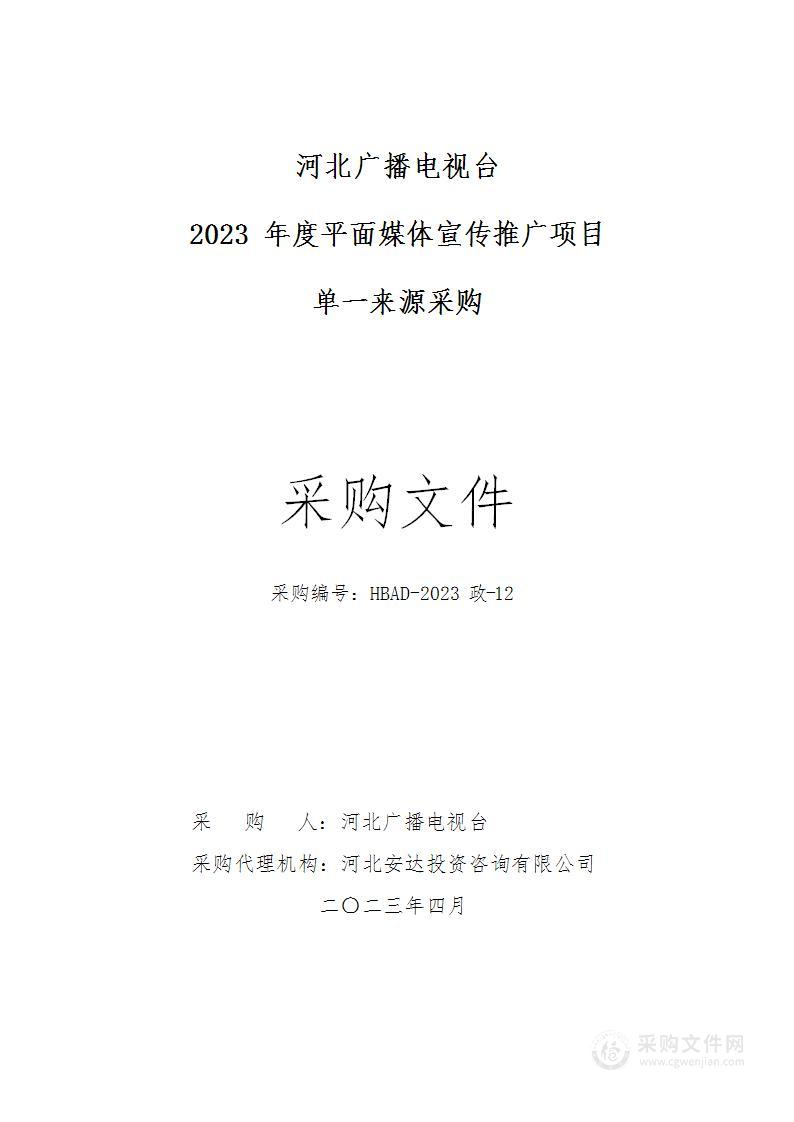 河北广播电视台

2023 年度平面媒体宣传推广项目

单一来源采购

采购文件

采购编号：HBAD-2023 政-12

采　　购　　人：河北广播电视台

采购代理机构：河北安达投资咨询有限公司

二〇二三年四月

采购文件网
www.cgwenjian.com